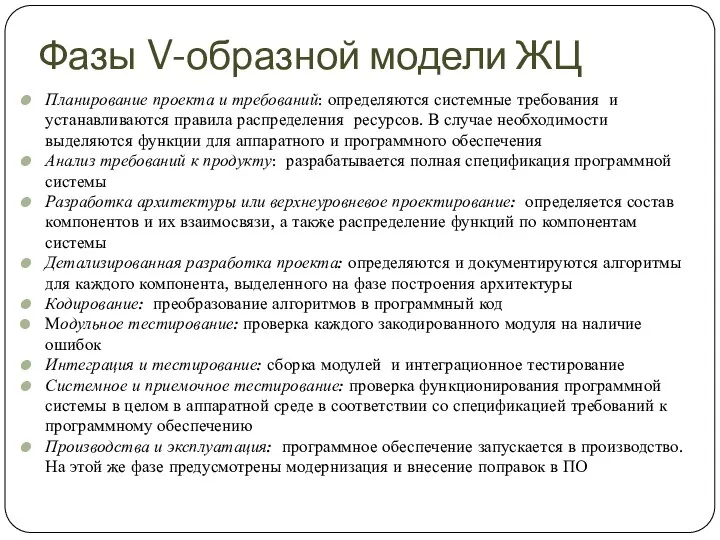 Фазы V-образной модели ЖЦ

Планирование проекта и требований: определяются системные требования и устанавливаются правила распределения ресурсов. В случае необходимости выделяются функции для аппаратного и программного обеспечения

Анализ требований к продукту: разрабатывается полная спецификация программной системы

Разработка архитектуры или верхнеуровневое проектирование: определяется состав компонентов и их взаимосвязи, а также распределение функций по компонентам системы

Детализированная разработка проекта: определяются и документируются алгоритмы для каждого компонента, выделенного на фазе построения архитектуры

Кодирование: преобразование алгоритмов в программный код

Модульное тестирование: проверка каждого закодированного модуля на наличие ошибок

Интеграция и тестирование: сборка модулей и интеграционное тестирование

Системное и приемочное тестирование: проверка функционирования программной системы в целом в аппаратной среде в соответствии со спецификацией требований к программному обеспечению

Производства и эксплуатация: программное обеспечение запускается в производство. На этой же фазе предусмотрены модернизация и внесение поправок в ПО